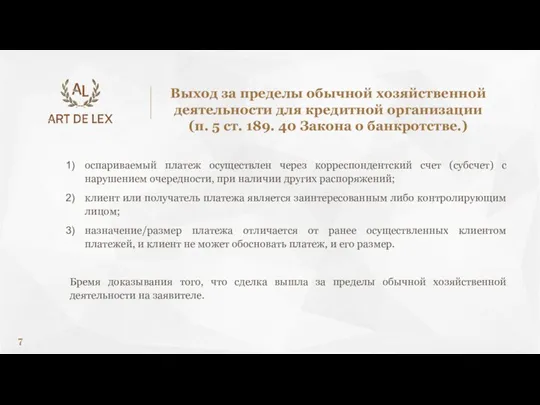 AL
ART DE LEX

Выход за пределы обычной хозяйственной деятельности для кредитной организации (п. 5 ст. 189. 40 Закона о банкротстве.)

1) оспариваемый платеж осуществлен через корреспондентский счет (субсчет) с нарушением очередности, при наличии других распоряжений;
2) клиент или получатель платежа является заинтересованным либо контролирующим лицом;
3) назначение/размер платежа отличается от ранее осуществленных клиентом платежей, и клиент не может обосновать платеж, и его размер.

Бремя доказывания того, что сделка вышла за пределы обычной хозяйственной деятельности на заявителе.

7